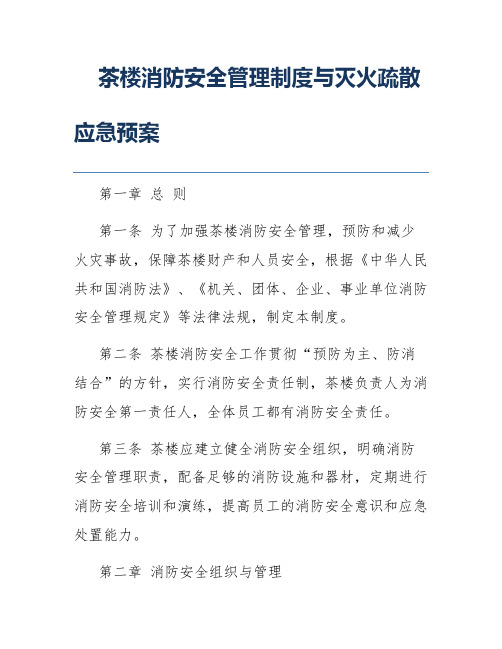 茶楼消防安全管理制度与灭火疏散应急预案

第一章 总 则

第一条 为了加强茶楼消防安全管理，预防和减少火灾事故，保障茶楼财产和人员安全，根据《中华人民共和国消防法》、《机关、团体、企业、事业单位消防安全管理规定》等法律法规，制定本制度。

第二条 茶楼消防安全工作贯彻“预防为主、防消结合”的方针，实行消防安全责任制，茶楼负责人为消防安全第一责任人，全体员工都有消防安全责任。

第三条 茶楼应建立健全消防安全组织，明确消防安全管理职责，配备足够的消防设施和器材，定期进行消防安全培训和演练，提高员工的消防安全意识和应急处置能力。

第二章 消防安全组织与管理